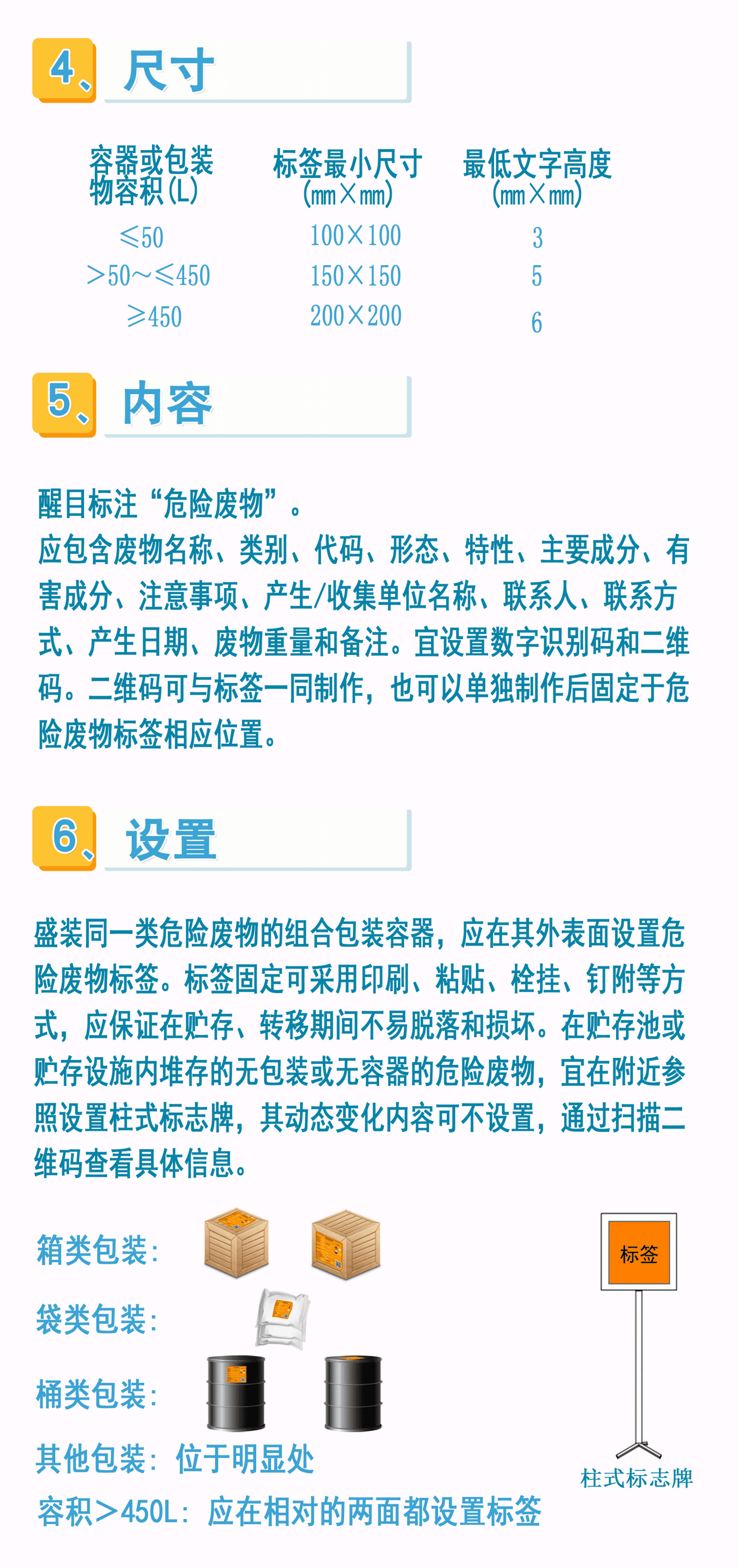 4、尺寸

| 容器或包装物容积(L) | 标签最小尺寸(mm×mm) | 最低文字高度(mm×mm) |
|---|---|---|
| ≤50 | 100×100 | 3 |
| >50~≤450 | 150×150 | 5 |
| ≥450 | 200×200 | 6 |

5、内容

醒目标注“危险废物”。
应包含废物名称、类别、代码、形态、特性、主要成分、有害成分、注意事项、产生/收集单位名称、联系人、联系方式、产生日期、废物重量和备注。宜设置数字识别码和二维码。二维码可与标签一同制作，也可以单独制作后固定于危险废物标签相应位置。

6、设置

盛装同一类危险废物的组合包装容器，应在其外表面设置危险废物标签。标签固定可采用印刷、粘贴、栓挂、钉附等方式，应保证在贮存、转移期间不易脱落和损坏。在贮存池或贮存设施内堆存的无包装或无容器的危险废物，宜在附近参照设置柱式标志牌，其动态变化内容可不设置，通过扫描二维码查看具体信息。

箱类包装：

袋类包装：

桶类包装：

其他包装：位于明显处

容积>450L：应在相对的两面都设置标签

标签

柱式标志牌